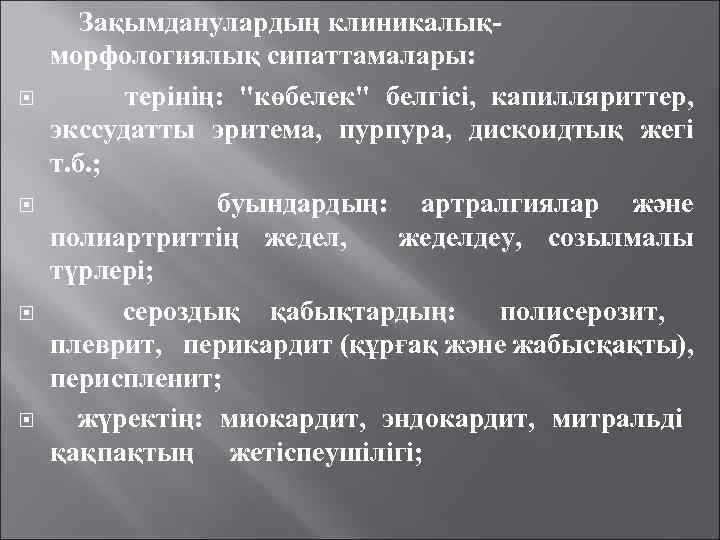 Зақымданулардың клиникалық-морфологиялық сипаттамалары:

терінің: "көбелек" белгісі, капилляриттер, экссудатты эритема, пурпура, дискоидтық жегі т.б.;

буындардың: артралгиялар және полиартриттің жедел, жеделдеу, созылмалы түрлері;

сероздық қабықтардың: полисерозит, плеврит, перикардит (құрғақ және жабысқақты), периспленит;

жүректің: миокардит, эндокардит, митральді қақпақтың жетіспеушілігі;